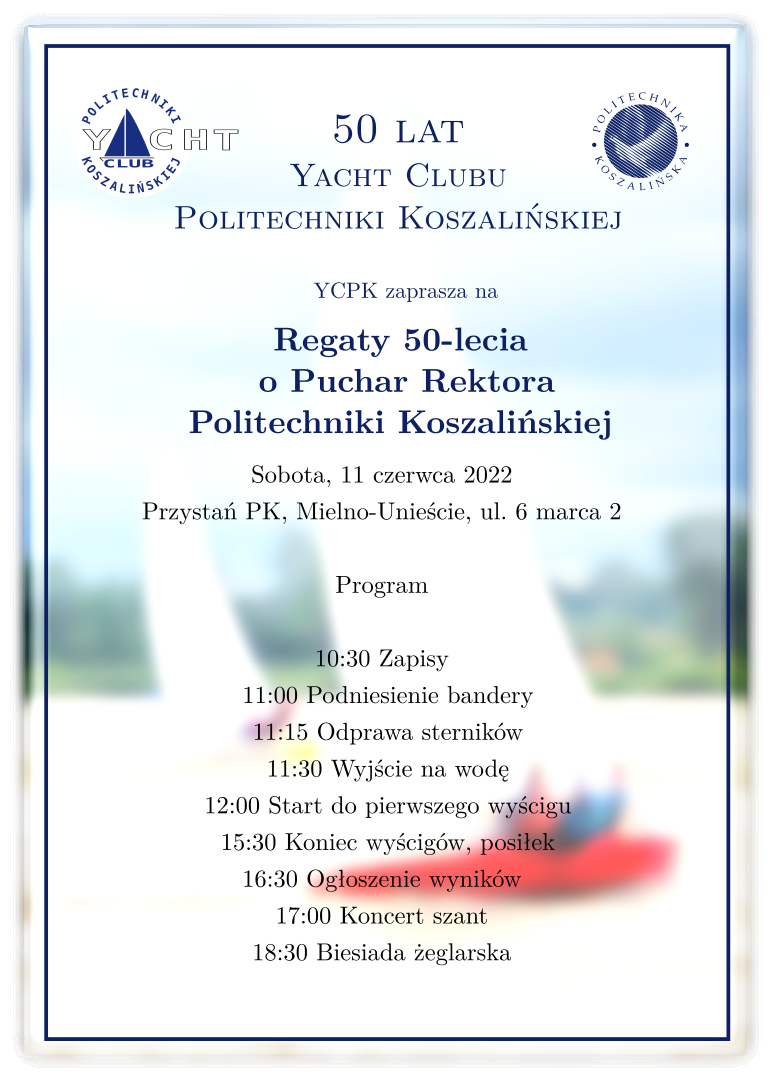 POLITECHNIKI YACHT CLUB KOSZALIŃSKIEJ

50 LAT
YACHT CLUBU
POLITECHNIKI KOSZALIŃSKIEJ

POLITECHNIKA KOSZALIŃSKA

YCPK zaprasza na

Regaty 50-lecia
o Puchar Rektora
Politechniki Koszalińskiej

Sobota, 11 czerwca 2022
Przystań PK, Mielno-Unieście, ul. 6 marca 2

Program

10:30 Zapisy
11:00 Podniesienie bandery
11:15 Odprawa sterników
11:30 Wyjście na wodę
12:00 Start do pierwszego wyścigu
15:30 Koniec wyścigów, posiłek
16:30 Ogłoszenie wyników
17:00 Koncert szant
18:30 Biesiada żeglarska